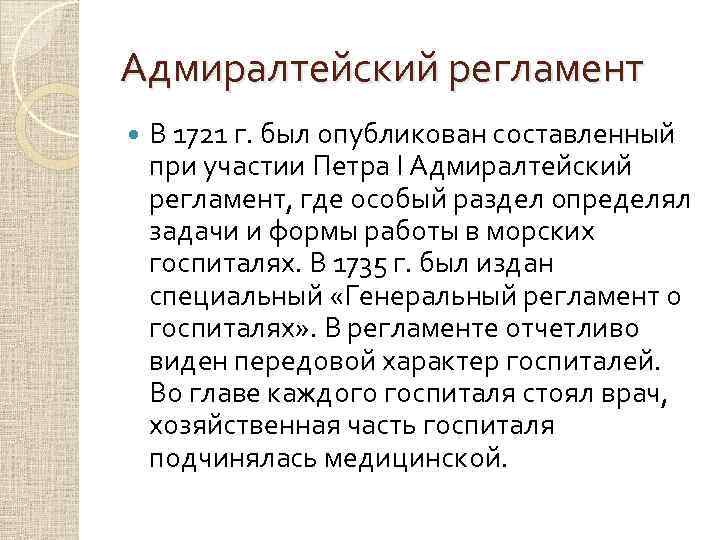 Адмиралтейский регламент

• В 1721 г. был опубликован составленный при участии Петра I Адмиралтейский регламент, где особый раздел определял задачи и формы работы в морских госпиталях. В 1735 г. был издан специальный «Генеральный регламент о госпиталях». В регламенте отчетливо виден передовой характер госпиталей. Во главе каждого госпиталя стоял врач, хозяйственная часть госпиталя подчинялась медицинской.